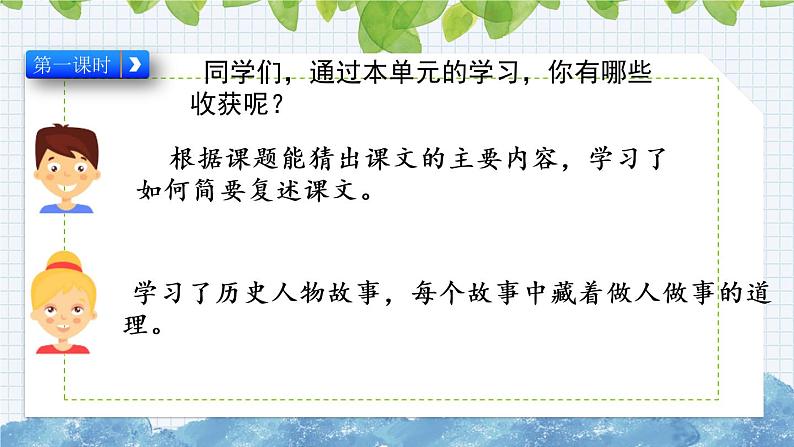 第一课时

同学们，通过本单元的学习，你有哪些收获呢？

根据课题能猜出课文的主要内容，学习了如何简要复述课文。

学习了历史人物故事，每个故事中藏着做人做事的道理。